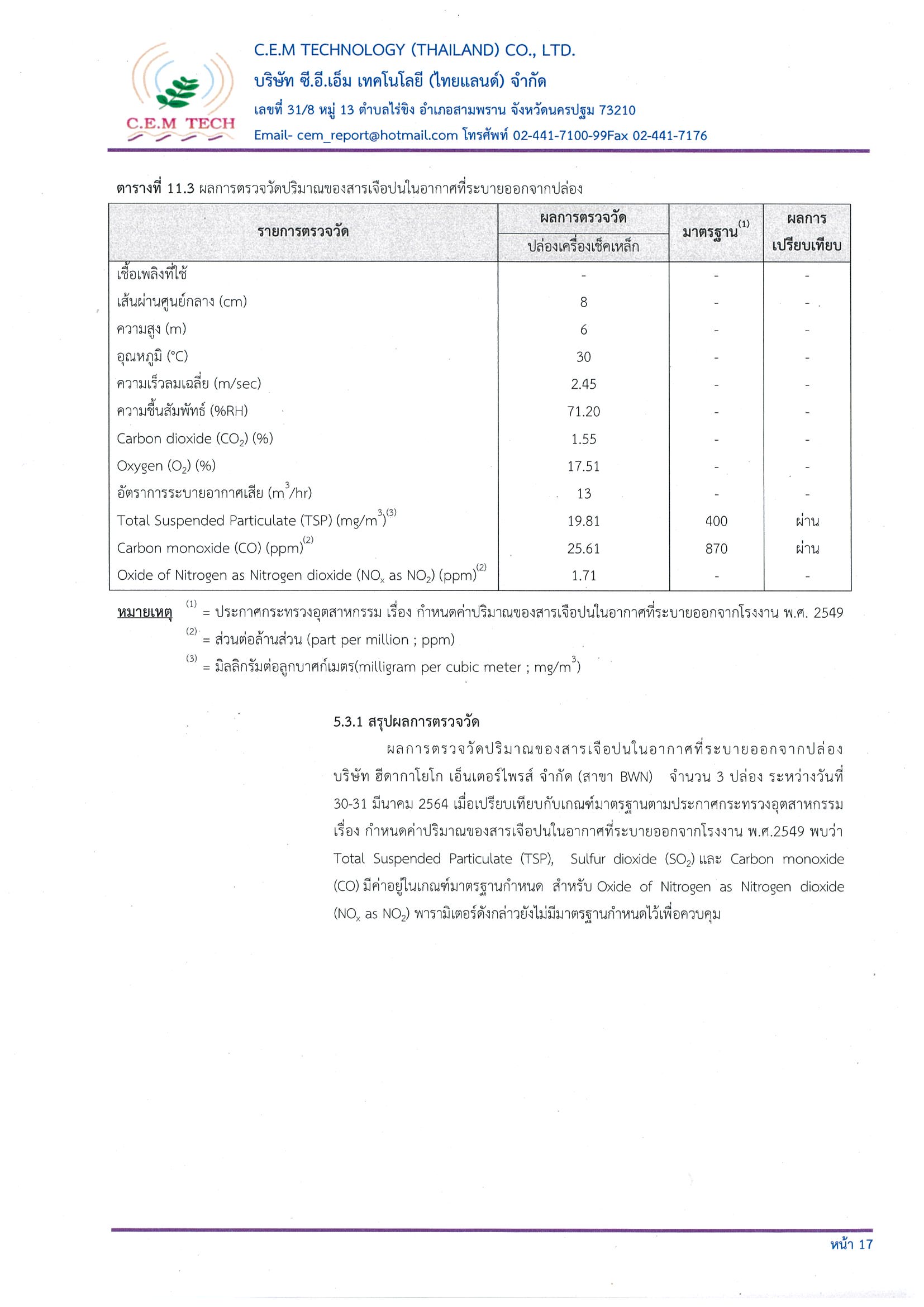 C.E.M TECH

C.E.M TECHNOLOGY (THAILAND) CO., LTD.
บริษัท ซี.อี.เอ็ม เทคโนโลยี (ไทยแลนด์) จำกัด
เลขที่ 31/8 หมู่ 13 ตำบลไร่ขิง อำเภอสามพราน จังหวัดนครปฐม 73210
Email- cem_report@hotmail.com โทรศัพท์ 02-441-7100-99Fax 02-441-7176

ตารางที่ 11.3 ผลการตรวจวัดปริมาณของสารเจือปนในอากาศที่ระบายออกจากปล่อง

| รายการตรวจวัด | ผลการตรวจวัด ปล่องเครื่องเช็คเหล็ก | มาตรฐาน$^{(1)}$ | ผลการเปรียบเทียบ |
|---|---|---|---|
| เชื้อเพลิงที่ใช้ | - | - | - |
| เส้นผ่านศูนย์กลาง (cm) | 8 | - | - |
| ความสูง (m) | 6 | - | - |
| อุณหภูมิ (°C) | 30 | - | - |
| ความเร็วลมเฉลี่ย (m/sec) | 2.45 | - | - |
| ความชื้นสัมพัทธ์ (%RH) | 71.20 | - | - |
| Carbon dioxide ($CO_2$) (%) | 1.55 | - | - |
| Oxygen ($O_2$) (%) | 17.51 | - | - |
| อัตราการระบายอากาศเสีย ($m^3$/hr) | 13 | - | - |
| Total Suspended Particulate (TSP) ($mg/m^3$)$^{(3)}$ | 19.81 | 400 | ผ่าน |
| Carbon monoxide (CO) (ppm)$^{(2)}$ | 25.61 | 870 | ผ่าน |
| Oxide of Nitrogen as Nitrogen dioxide ($NO_x$ as $NO_2$) (ppm)$^{(2)}$ | 1.71 | - | - |

หมายเหตุ $^{(1)}$ = ประกาศกระทรวงอุตสาหกรรม เรื่อง กำหนดค่าปริมาณของสารเจือปนในอากาศที่ระบายออกจากโรงงาน พ.ศ. 2549
$^{(2)}$ = ส่วนต่อล้านส่วน (part per million ; ppm)
$^{(3)}$ = มิลลิกรัมต่อลูกบาศก์เมตร(milligram per cubic meter ; $mg/m^3$)

5.3.1 สรุปผลการตรวจวัด

ผลการตรวจวัดปริมาณของสารเจือปนในอากาศที่ระบายออกจากปล่อง บริษัท ฮีดากาโยโก เอ็นเตอร์ไพรส์ จำกัด (สาขา BWN) จำนวน 3 ปล่อง ระหว่างวันที่ 30-31 มีนาคม 2564 เมื่อเปรียบเทียบกับเกณฑ์มาตรฐานตามประกาศกระทรวงอุตสาหกรรม เรื่อง กำหนดค่าปริมาณของสารเจือปนในอากาศที่ระบายออกจากโรงงาน พ.ศ.2549 พบว่า Total Suspended Particulate (TSP), Sulfur dioxide ($SO_2$) และ Carbon monoxide (CO) มีค่าอยู่ในเกณฑ์มาตรฐานกำหนด สำหรับ Oxide of Nitrogen as Nitrogen dioxide ($NO_x$ as $NO_2$) พารามิเตอร์ดังกล่าวยังไม่มีมาตรฐานกำหนดไว้เพื่อควบคุม

หน้า 17